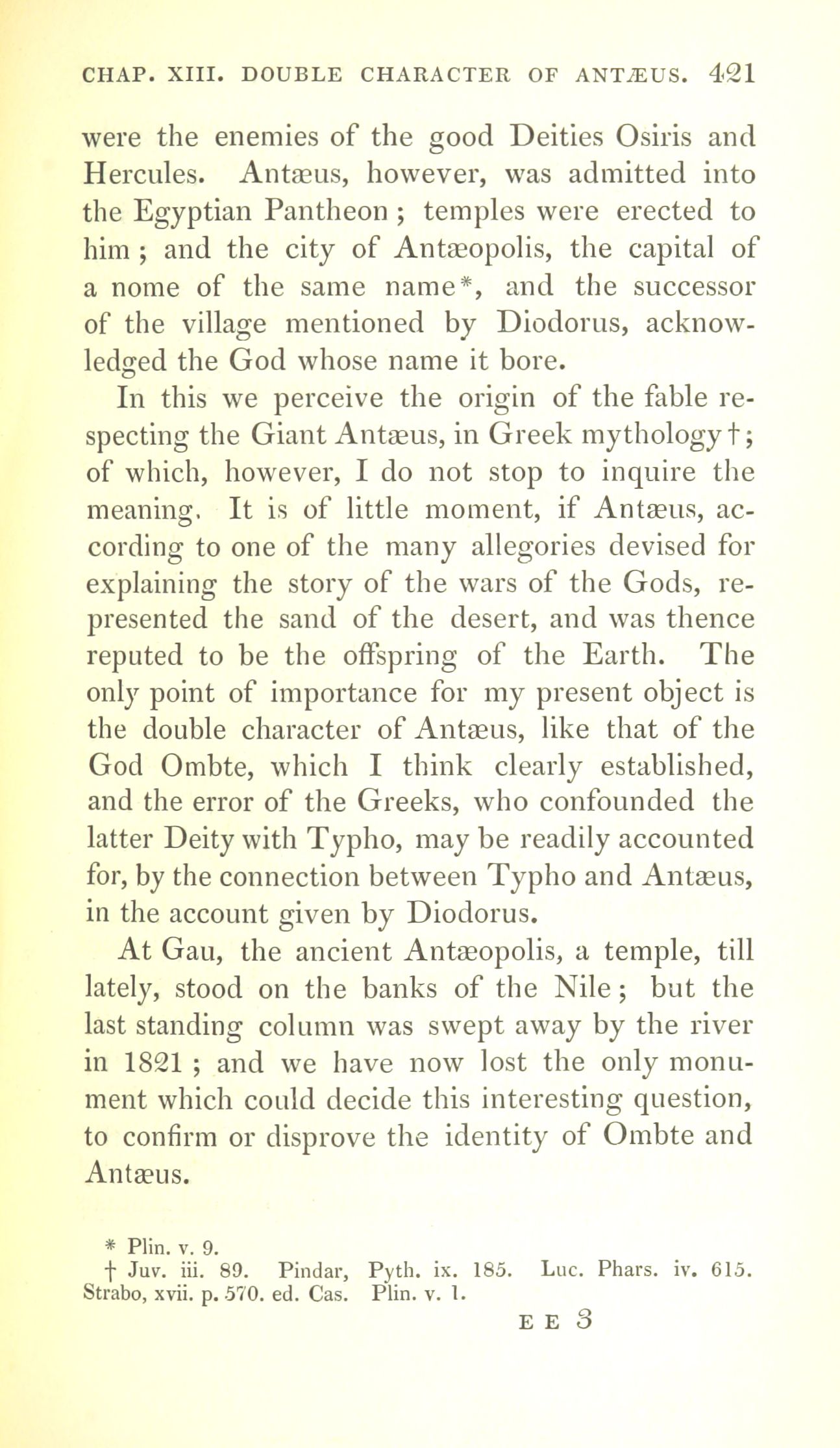 CHAP. XIII. DOUBLE CHARACTER OF ANTÆUS. 421

were the enemies of the good Deities Osiris and Hercules. Antæus, however, was admitted into the Egyptian Pantheon; temples were erected to him; and the city of Antæopolis, the capital of a nome of the same name*, and the successor of the village mentioned by Diodorus, acknowledged the God whose name it bore.

In this we perceive the origin of the fable respecting the Giant Antæus, in Greek mythology†; of which, however, I do not stop to inquire the meaning. It is of little moment, if Antæus, according to one of the many allegories devised for explaining the story of the wars of the Gods, represented the sand of the desert, and was thence reputed to be the offspring of the Earth. The only point of importance for my present object is the double character of Antæus, like that of the God Ombte, which I think clearly established, and the error of the Greeks, who confounded the latter Deity with Typho, may be readily accounted for, by the connection between Typho and Antæus, in the account given by Diodorus.

At Gau, the ancient Antæopolis, a temple, till lately, stood on the banks of the Nile; but the last standing column was swept away by the river in 1821; and we have now lost the only monument which could decide this interesting question, to confirm or disprove the identity of Ombte and Antæus.

* Plin. v. 9.
† Juv. iii. 89. Pindar, Pyth. ix. 185. Luc. Phars. iv. 615. Strabo, xvii. p. 570. ed. Cas. Plin. v. 1.

E E 3